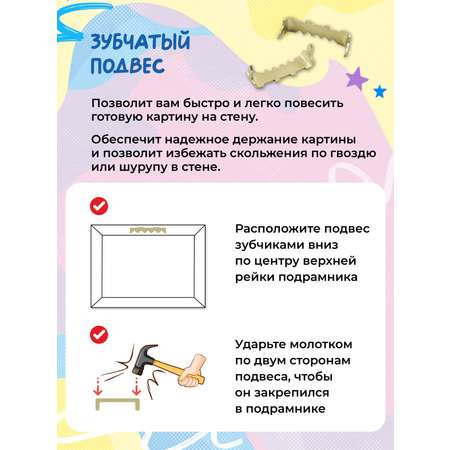 ЗУБЧАТЫЙ ПОДВЕС

Позволит вам быстро и легко повесить готовую картину на стену.

Обеспечит надежное держание картины и позволит избежать скольжения по гвоздю или шурупу в стене.

Расположите подвес зубчиками вниз по центру верхней рейки подрамника

Ударьте молотком по двум сторонам подвеса, чтобы он закрепился в подрамнике